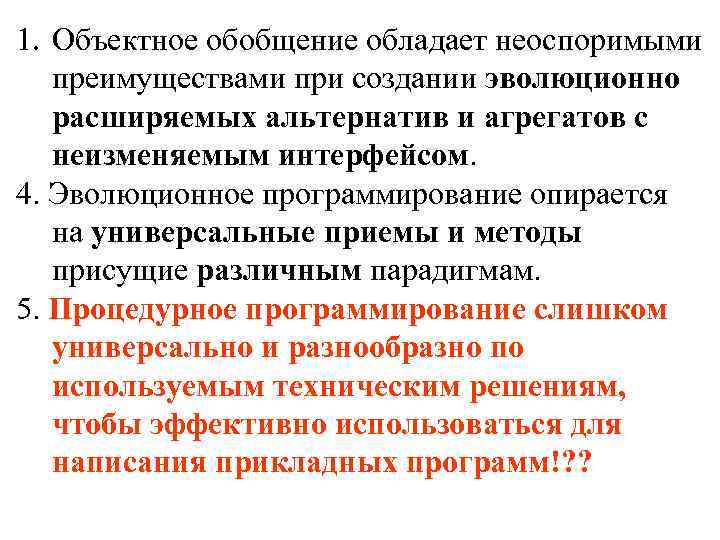 1. Объектное обобщение обладает неоспоримыми преимуществами при создании эволюционно расширяемых альтернатив и агрегатов с неизменяемым интерфейсом.

4. Эволюционное программирование опирается на универсальные приемы и методы присущие различным парадигмам.

5. Процедурное программирование слишком универсально и разнообразно по используемым техническим решениям, чтобы эффективно использоваться для написания прикладных программ!??